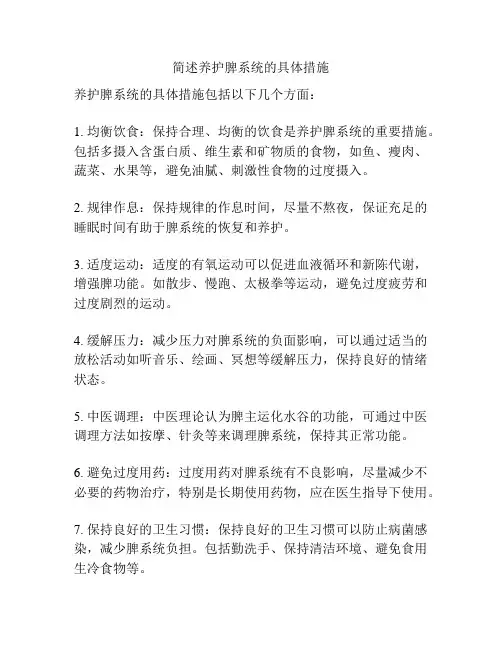 简述养护脾系统的具体措施

养护脾系统的具体措施包括以下几个方面：

1. 均衡饮食：保持合理、均衡的饮食是养护脾系统的重要措施。包括多摄入含蛋白质、维生素和矿物质的食物，如鱼、瘦肉、蔬菜、水果等，避免油腻、刺激性食物的过度摄入。

2. 规律作息：保持规律的作息时间，尽量不熬夜，保证充足的睡眠时间有助于脾系统的恢复和养护。

3. 适度运动：适度的有氧运动可以促进血液循环和新陈代谢，增强脾功能。如散步、慢跑、太极拳等运动，避免过度疲劳和过度剧烈的运动。

4. 缓解压力：减少压力对脾系统的负面影响，可以通过适当的放松活动如听音乐、绘画、冥想等缓解压力，保持良好的情绪状态。

5. 中医调理：中医理论认为脾主运化水谷的功能，可通过中医调理方法如按摩、针灸等来调理脾系统，保持其正常功能。

6. 避免过度用药：过度用药对脾系统有不良影响，尽量减少不必要的药物治疗，特别是长期使用药物，应在医生指导下使用。

7. 保持良好的卫生习惯：保持良好的卫生习惯可以防止病菌感染，减少脾系统负担。包括勤洗手、保持清洁环境、避免食用生冷食物等。